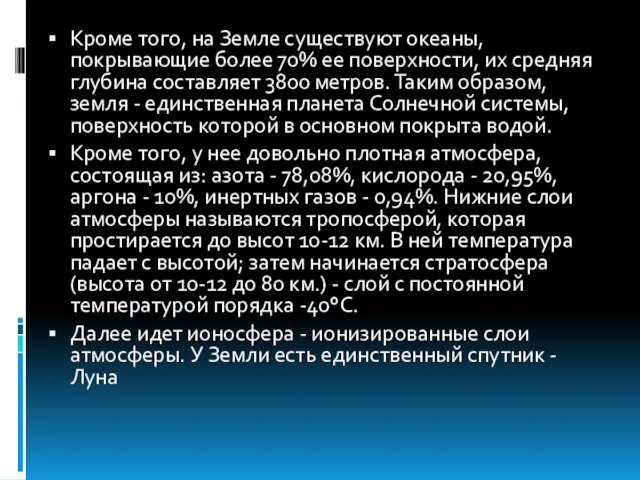 ▪ Кроме того, на Земле существуют океаны, покрывающие более 70% ее поверхности, их средняя глубина составляет 3800 метров. Таким образом, земля - единственная планета Солнечной системы, поверхность которой в основном покрыта водой.

▪ Кроме того, у нее довольно плотная атмосфера, состоящая из: азота - 78,08%, кислорода - 20,95%, аргона - 10%, инертных газов - 0,94%. Нижние слои атмосферы называются тропосферой, которая простирается до высот 10-12 км. В ней температура падает с высотой; затем начинается стратосфера (высота от 10-12 до 80 км.) - слой с постоянной температурой порядка -40°С.

▪ Далее идет ионосфера - ионизированные слои атмосферы. У Земли есть единственный спутник - Луна